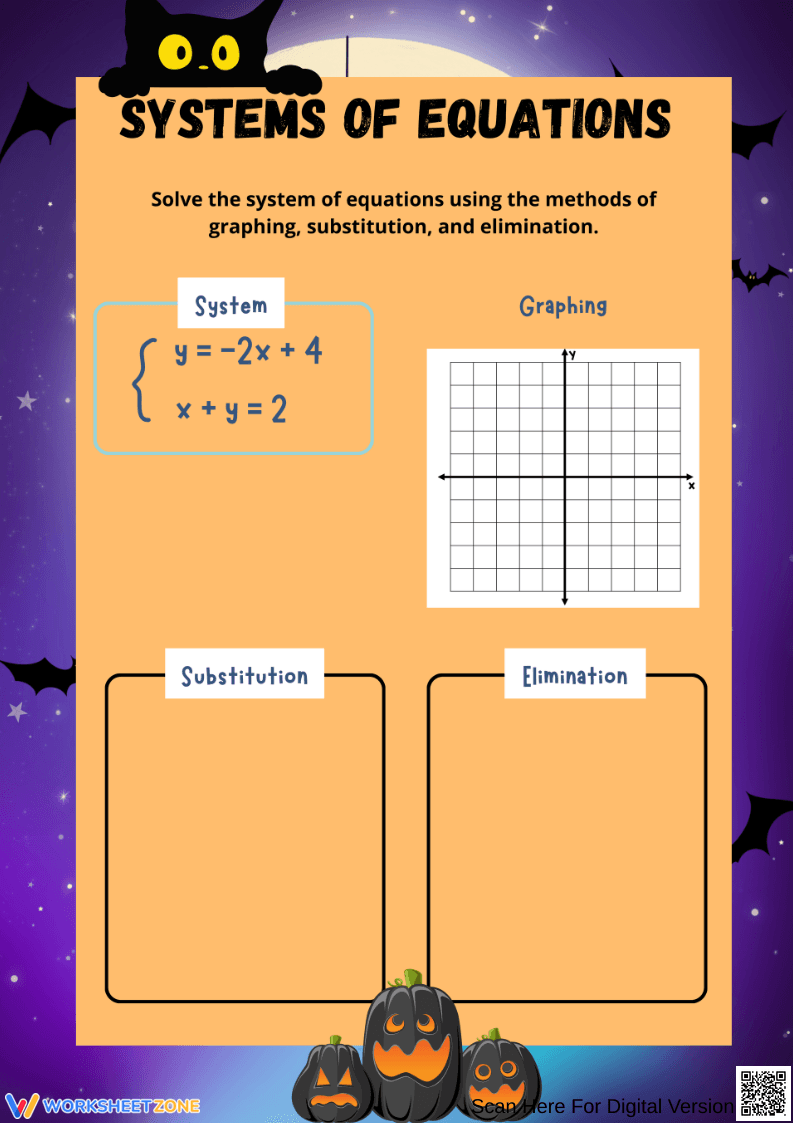 SYSTEMS OF EQUATIONS

Solve the system of equations using the methods of graphing, substitution, and elimination.

System

$\begin{cases} y = -2x + 4 \\ x + y = 2 \end{cases}$

Graphing

y

x

Substitution

Elimination

WORKSHEETZONE

Scan Here For Digital Version